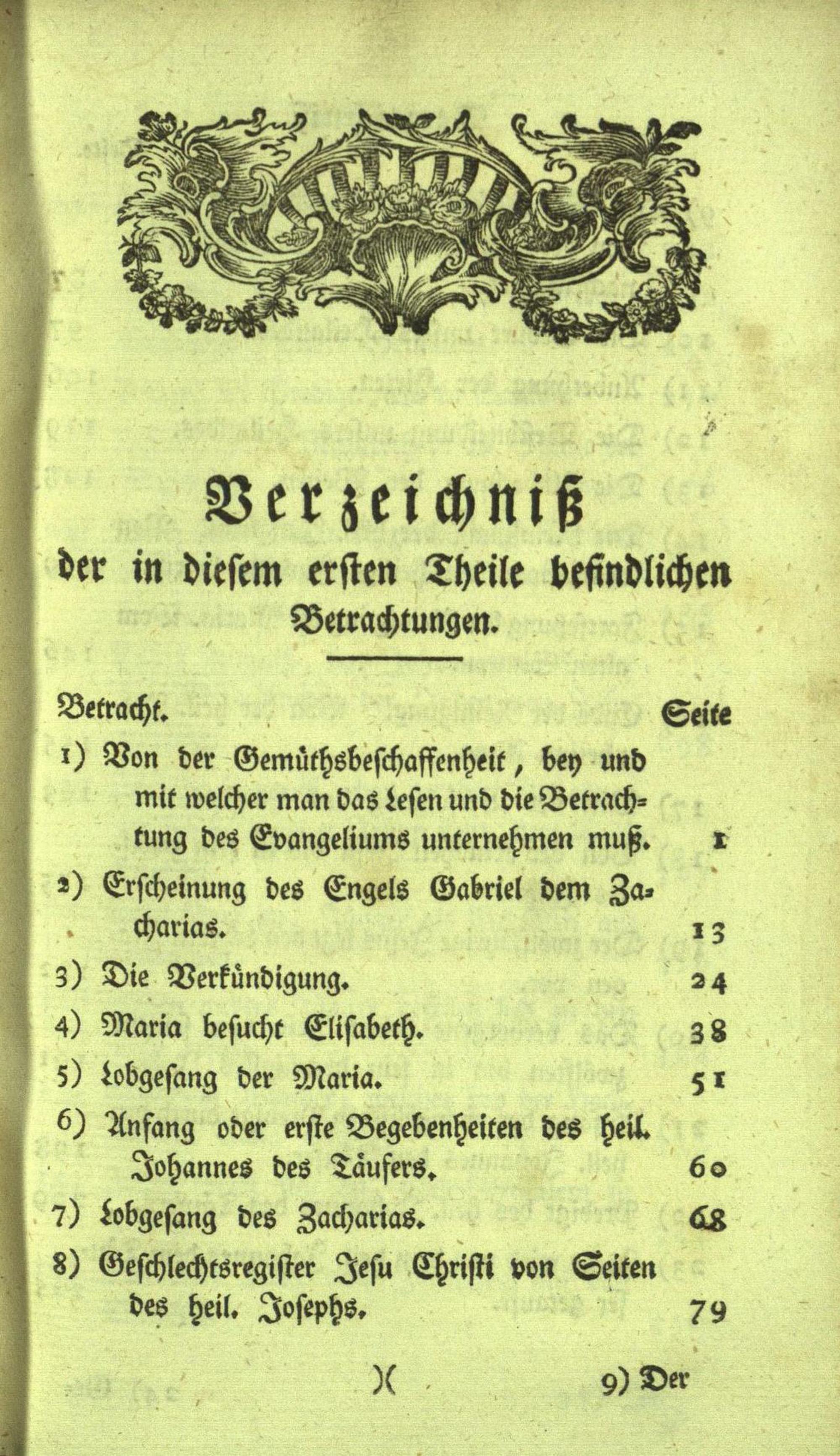 Verzeichniß

der in diesem ersten Theile befindlichen Betrachtungen.

| Betracht. | Seite |
|---|---|
| 1) Von der Gemüthsbeschaffenheit, bey und mit welcher man das Lesen und die Betrachtung des Evangeliums unternehmen muß. | 1 |
| 2) Erscheinung des Engels Gabriel dem Zacharias. | 13 |
| 3) Die Verkündigung. | 24 |
| 4) Maria besucht Elisabeth. | 38 |
| 5) Lobgesang der Maria. | 51 |
| 6) Anfang oder erste Begebenheiten des heil. Johannes des Täufers. | 60 |
| 7) Lobgesang des Zacharias. | 68 |
| 8) Geschlechtsregister Jesu Christi von Seiten des heil. Josephs. | 79 |

)(

9) Der